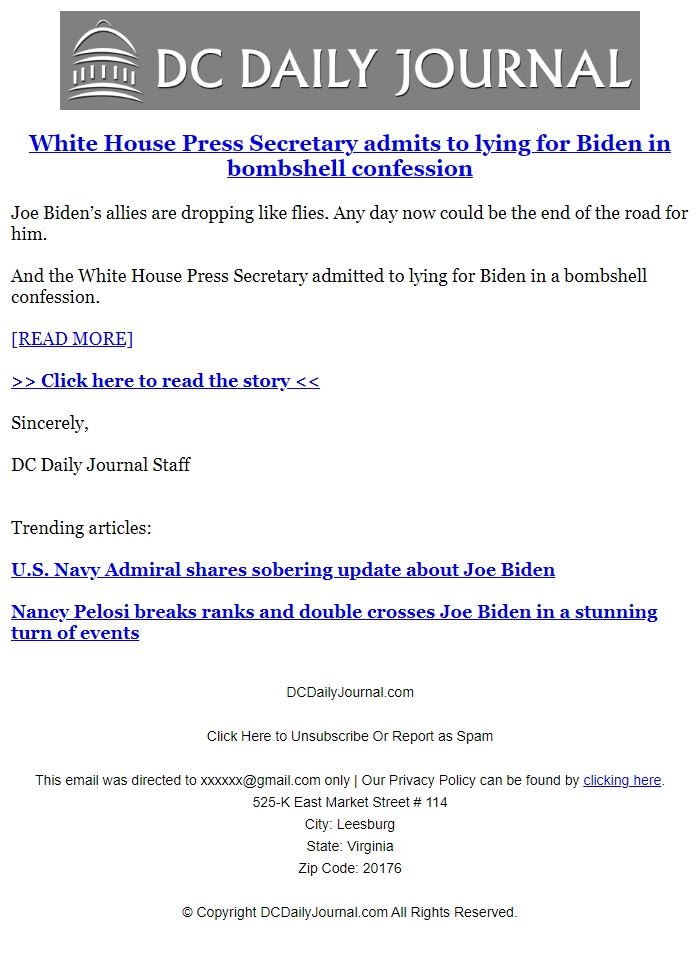 DC DAILY JOURNAL

White House Press Secretary admits to lying for Biden in bombshell confession

Joe Biden's allies are dropping like flies. Any day now could be the end of the road for him.

And the White House Press Secretary admitted to lying for Biden in a bombshell confession.

[READ MORE]

>> Click here to read the story <<

Sincerely,

DC Daily Journal Staff

Trending articles:

U.S. Navy Admiral shares sobering update about Joe Biden

Nancy Pelosi breaks ranks and double crosses Joe Biden in a stunning turn of events

DCDailyJournal.com

Click Here to Unsubscribe Or Report as Spam

This email was directed to xxxxxx@gmail.com only | Our Privacy Policy can be found by clicking here.
525-K East Market Street # 114
City: Leesburg
State: Virginia
Zip Code: 20176

© Copyright DCDailyJournal.com All Rights Reserved.